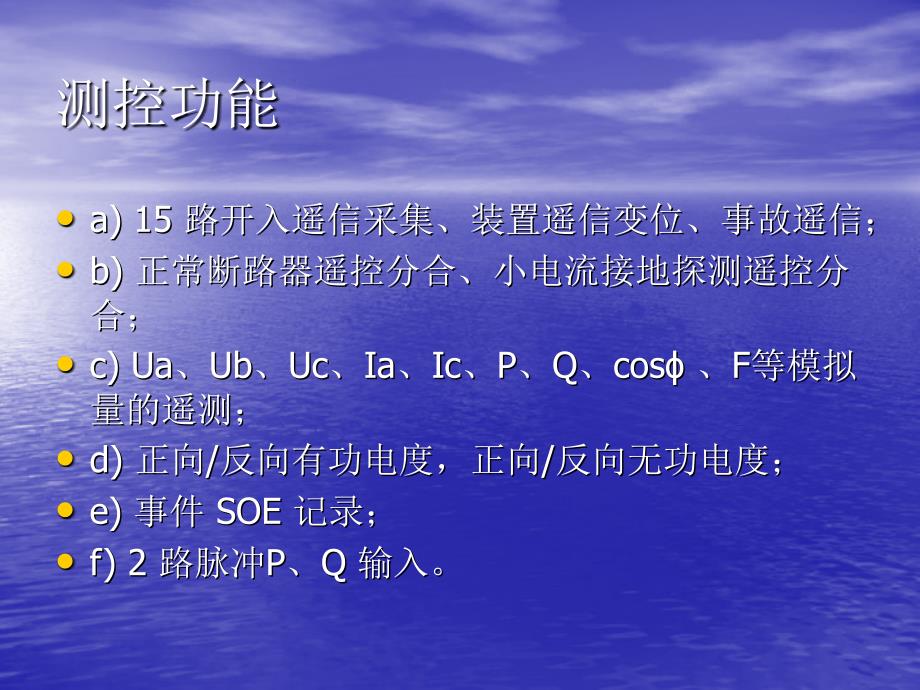 测控功能

• a) 15 路开入遥信采集、装置遥信变位、事故遥信；
• b) 正常断路器遥控分合、小电流接地探测遥控分合；
• c) Ua、Ub、Uc、Ia、Ic、P、Q、cosϕ 、F等模拟量的遥测；
• d) 正向/反向有功电度，正向/反向无功电度；
• e) 事件 SOE 记录；
• f) 2 路脉冲P、Q 输入。